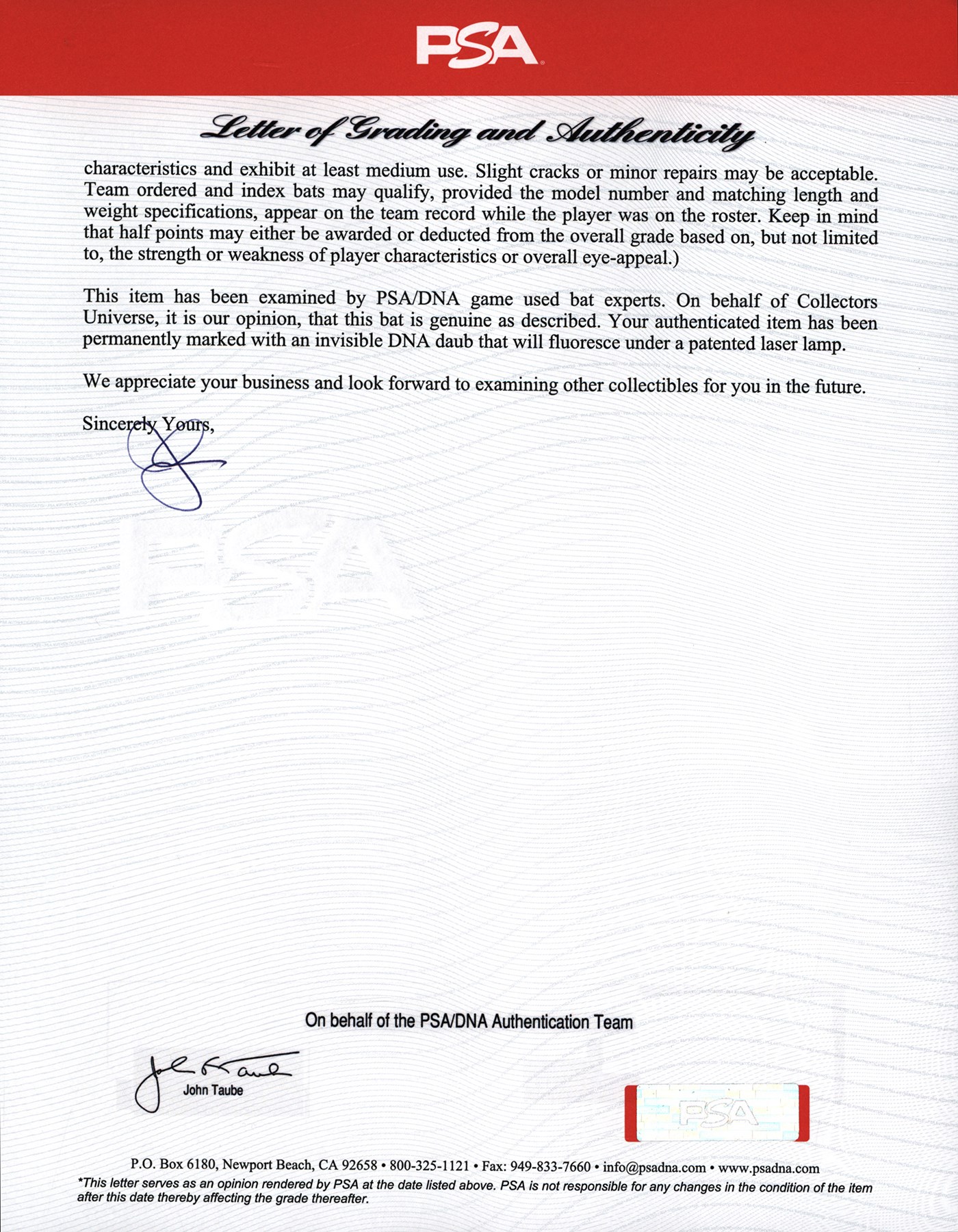 PSA

Letter of Grading and Authenticity

characteristics and exhibit at least medium use. Slight cracks or minor repairs may be acceptable. Team ordered and index bats may qualify, provided the model number and matching length and weight specifications, appear on the team record while the player was on the roster. Keep in mind that half points may either be awarded or deducted from the overall grade based on, but not limited to, the strength or weakness of player characteristics or overall eye-appeal.)

This item has been examined by PSA/DNA game used bat experts. On behalf of Collectors Universe, it is our opinion, that this bat is genuine as described. Your authenticated item has been permanently marked with an invisible DNA daub that will fluoresce under a patented laser lamp.

We appreciate your business and look forward to examining other collectibles for you in the future.

Sincerely Yours,

PSA

On behalf of the PSA/DNA Authentication Team

John Taube

PSA

P.O. Box 6180, Newport Beach, CA 92658 • 800-325-1121 • Fax: 949-833-7660 • info@psadna.com • www.psadna.com
*This letter serves as an opinion rendered by PSA at the date listed above. PSA is not responsible for any changes in the condition of the item after this date thereby affecting the grade thereafter.